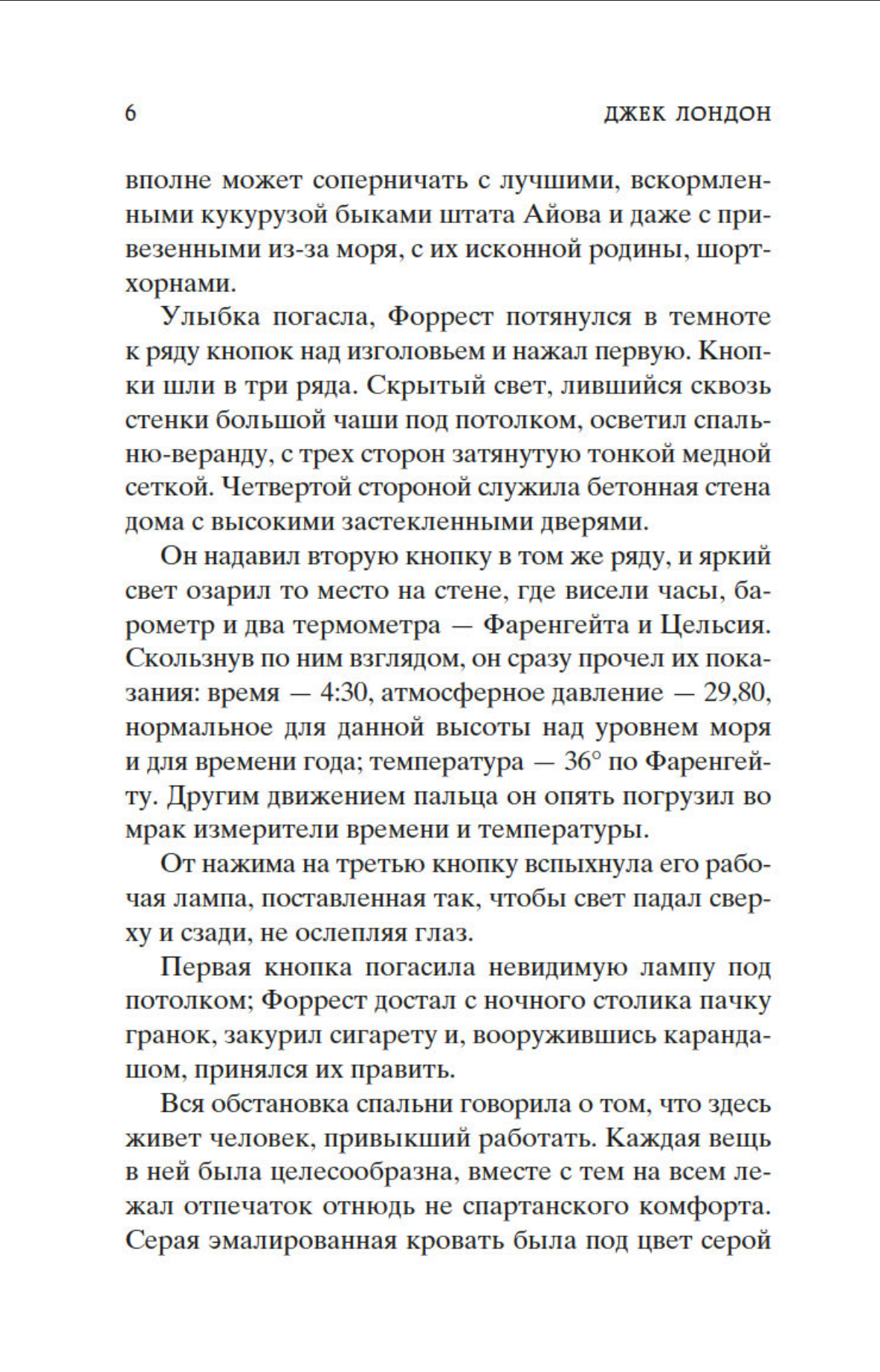 6 ДЖЕК ЛОНДОН

вполне может соперничать с лучшими, вскормленными кукурузой быками штата Айова и даже с привезенными из-за моря, с их исконной родины, шортхорнами.

Улыбка погасла, Форрест потянулся в темноте к ряду кнопок над изголовьем и нажал первую. Кнопки шли в три ряда. Скрытый свет, лившийся сквозь стенки большой чаши под потолком, осветил спальню-веранду, с трех сторон затянутую тонкой медной сеткой. Четвертой стороной служила бетонная стена дома с высокими застекленными дверями.

Он надавил вторую кнопку в том же ряду, и яркий свет озарил то место на стене, где висели часы, барометр и два термометра — Фаренгейта и Цельсия. Скользнув по ним взглядом, он сразу прочел их показания: время — 4:30, атмосферное давление — 29,80, нормальное для данной высоты над уровнем моря и для времени года; температура — 36° по Фаренгейту. Другим движением пальца он опять погрузил во мрак измерители времени и температуры.

От нажима на третью кнопку вспыхнула его рабочая лампа, поставленная так, чтобы свет падал сверху и сзади, не ослепляя глаз.

Первая кнопка погасила невидимую лампу под потолком; Форрест достал с ночного столика пачку гранок, закурил сигарету и, вооружившись карандашом, принялся их править.

Вся обстановка спальни говорила о том, что здесь живет человек, привыкший работать. Каждая вещь в ней была целесообразна, вместе с тем на всем лежал отпечаток отнюдь не спартанского комфорта. Серая эмалированная кровать была под цвет серой